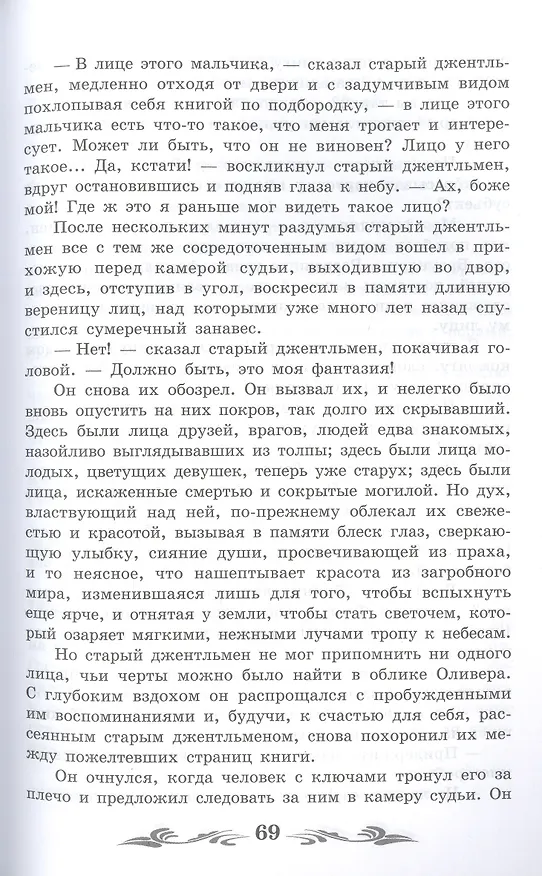 — В лице этого мальчика, — сказал старый джентльмен, медленно отходя от двери и с задумчивым видом похлопывая себя книгой по подбородку, — в лице этого мальчика есть что-то такое, что меня трогает и интересует. Может ли быть, что он не виновен? Лицо у него такое... Да, кстати! — воскликнул старый джентльмен, вдруг остановившись и подняв глаза к небу. — Ах, боже мой! Где ж это я раньше мог видеть такое лицо?

После нескольких минут раздумья старый джентльмен все с тем же сосредоточенным видом вошел в прихожую перед камерой судьи, выходившую во двор, и здесь, отступив в угол, воскресил в памяти длинную вереницу лиц, над которыми уже много лет назад спустился сумеречный занавес.

— Нет! — сказал старый джентльмен, покачивая головой. — Должно быть, это моя фантазия!

Он снова их обозрел. Он вызвал их, и нелегко было вновь опустить на них покров, так долго их скрывавший. Здесь были лица друзей, врагов, людей едва знакомых, назойливо выглядывавших из толпы; здесь были лица молодых, цветущих девушек, теперь уже старух; здесь были лица, искаженные смертью и сокрытые могилой. Но дух, властвующий над ней, по-прежнему облекал их свежестью и красотой, вызывая в памяти блеск глаз, сверкающую улыбку, сияние души, просвечивающей из праха, и то неясное, что нашептывает красота из загробного мира, изменившаяся лишь для того, чтобы вспыхнуть еще ярче, и отнятая у земли, чтобы стать светочем, который озаряет мягкими, нежными лучами тропу к небесам.

Но старый джентльмен не мог припомнить ни одного лица, чьи черты можно было найти в облике Оливера. С глубоким вздохом он распрощался с пробужденными им воспоминаниями и, будучи, к счастью для себя, рассеянным старым джентльменом, снова похоронил их между пожелтевших страниц книги.

Он очнулся, когда человек с ключами тронул его за плечо и предложил следовать за ним в камеру судьи. Он

69